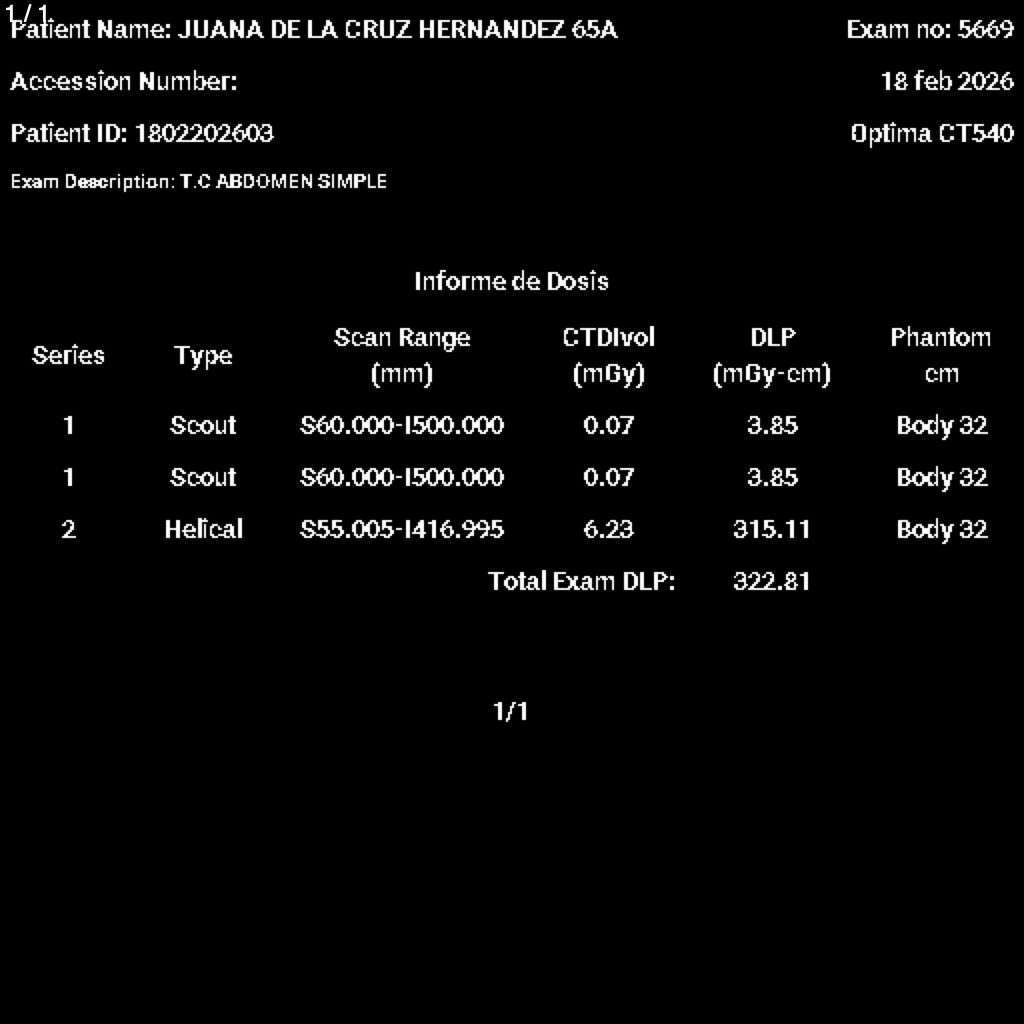 1/1

Patient Name: JUANA DE LA CRUZ HERNANDEZ 65A

Exam no: 5669

Accession Number:

18 feb 2026

Patient ID: 1802202603

Optima CT540

Exam Description: T.C ABDOMEN SIMPLE

Informe de Dosis

| Series | Type | Scan Range (mm) | CTDIvol (mGy) | DLP (mGy-cm) | Phantom cm |
|---|---|---|---|---|---|
| 1 | Scout | S60.000-I500.000 | 0.07 | 3.85 | Body 32 |
| 1 | Scout | S60.000-I500.000 | 0.07 | 3.85 | Body 32 |
| 2 | Helical | S55.005-I416.995 | 6.23 | 315.11 | Body 32 |
| | | | Total Exam DLP: | 322.81 | |

1/1